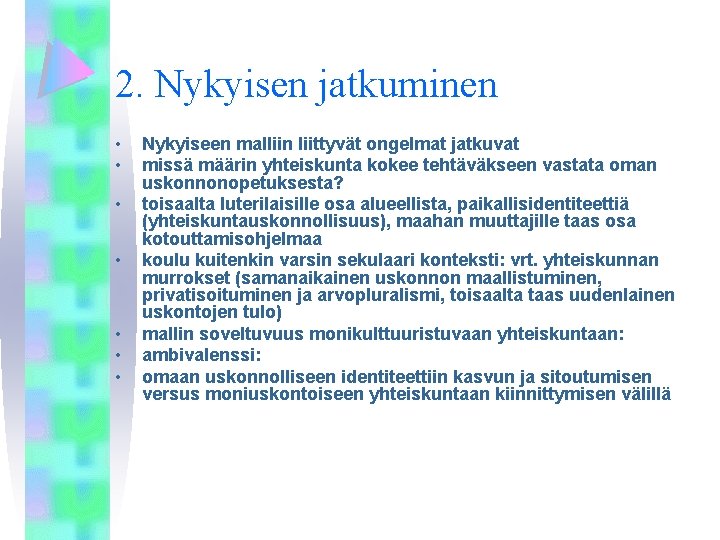 2. Nykyisen jatkuminen

• Nykyiseen malliin liittyvät ongelmat jatkuvat
• missä määrin yhteiskunta kokee tehtäväkseen vastata oman uskonnonopetuksesta?
• toisaalta luterilaisille osa alueellista, paikallisidentiteettiä (yhteiskuntauskonnollisuus), maahan muuttajille taas osa kotouttamisohjelmaa
• koulu kuitenkin varsin sekulaari konteksti: vrt. yhteiskunnan murrokset (samanaikainen uskonnon maallistuminen, privatisoituminen ja arvopluralismi, toisaalta taas uudenlainen uskontojen tulo)
• mallin soveltuvuus monikulttuuristuvaan yhteiskuntaan:
• ambivalenssi:
• omaan uskonnolliseen identiteettiin kasvun ja sitoutumisen versus moniuskontoiseen yhteiskuntaan kiinnittymisen välillä